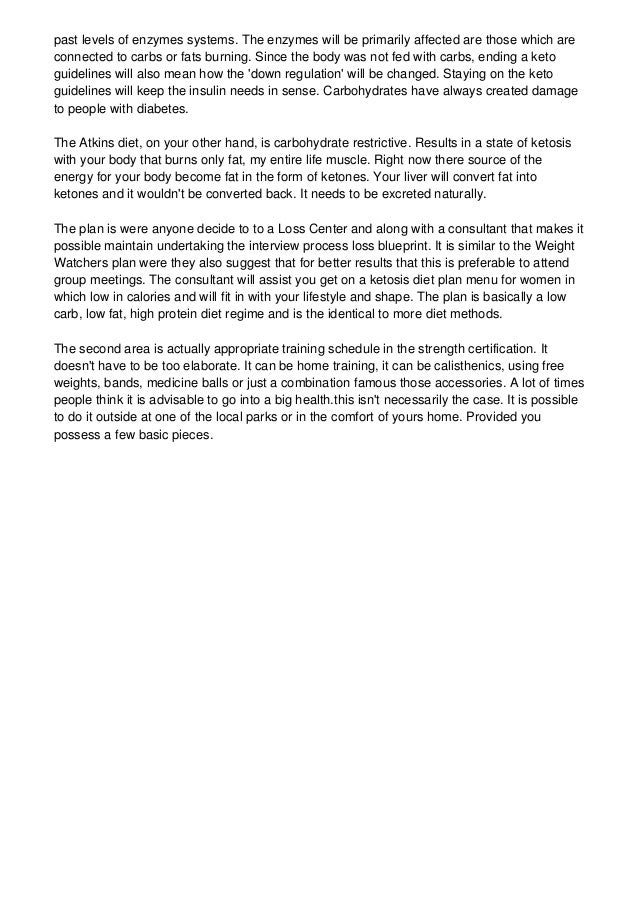 past levels of enzymes systems. The enzymes will be primarily affected are those which are connected to carbs or fats burning. Since the body was not fed with carbs, ending a keto guidelines will also mean how the 'down regulation' will be changed. Staying on the keto guidelines will keep the insulin needs in sense. Carbohydrates have always created damage to people with diabetes.

The Atkins diet, on your other hand, is carbohydrate restrictive. Results in a state of ketosis with your body that burns only fat, my entire life muscle. Right now there source of the energy for your body become fat in the form of ketones. Your liver will convert fat into ketones and it wouldn't be converted back. It needs to be excreted naturally.

The plan is were anyone decide to to a Loss Center and along with a consultant that makes it possible maintain undertaking the interview process loss blueprint. It is similar to the Weight Watchers plan were they also suggest that for better results that this is preferable to attend group meetings. The consultant will assist you get on a ketosis diet plan menu for women in which low in calories and will fit in with your lifestyle and shape. The plan is basically a low carb, low fat, high protein diet regime and is the identical to more diet methods.

The second area is actually appropriate training schedule in the strength certification. It doesn't have to be too elaborate. It can be home training, it can be calisthenics, using free weights, bands, medicine balls or just a combination famous those accessories. A lot of times people think it is advisable to go into a big health.this isn't necessarily the case. It is possible to do it outside at one of the local parks or in the comfort of yours home. Provided you possess a few basic pieces.